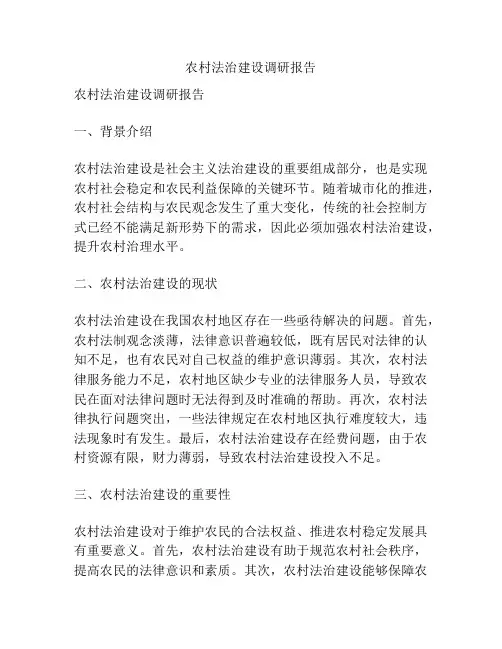 农村法治建设调研报告

农村法治建设调研报告

一、背景介绍

农村法治建设是社会主义法治建设的重要组成部分，也是实现农村社会稳定和农民利益保障的关键环节。随着城市化的推进，农村社会结构与农民观念发生了重大变化，传统的社会控制方式已经不能满足新形势下的需求，因此必须加强农村法治建设，提升农村治理水平。

二、农村法治建设的现状

农村法治建设在我国农村地区存在一些亟待解决的问题。首先，农村法制观念淡薄，法律意识普遍较低，既有居民对法律的认知不足，也有农民对自己权益的维护意识薄弱。其次，农村法律服务能力不足，农村地区缺少专业的法律服务人员，导致农民在面对法律问题时无法得到及时准确的帮助。再次，农村法律执行问题突出，一些法律规定在农村地区执行难度较大，违法现象时有发生。最后，农村法治建设存在经费问题，由于农村资源有限，财力薄弱，导致农村法治建设投入不足。

三、农村法治建设的重要性

农村法治建设对于维护农民的合法权益、推进农村稳定发展具有重要意义。首先，农村法治建设有助于规范农村社会秩序，提高农民的法律意识和素质。其次，农村法治建设能够保障农